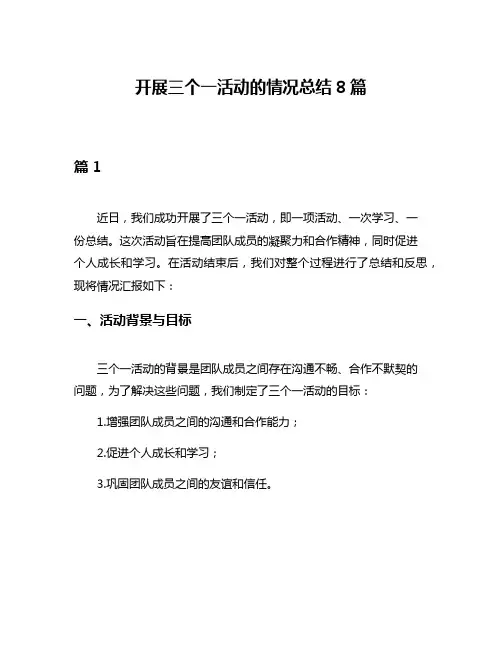 开展三个一活动的情况总结 8 篇

篇 1

近日，我们成功开展了三个一活动，即一项活动、一次学习、一份总结。这次活动旨在提高团队成员的凝聚力和合作精神，同时促进个人成长和学习。在活动结束后，我们对整个过程进行了总结和反思，现将情况汇报如下：

一、活动背景与目标

三个一活动的背景是团队成员之间存在沟通不畅、合作不默契的问题，为了解决这些问题，我们制定了三个一活动的目标：

1.增强团队成员之间的沟通和合作能力；

2.促进个人成长和学习；

3.巩固团队成员之间的友谊和信任。